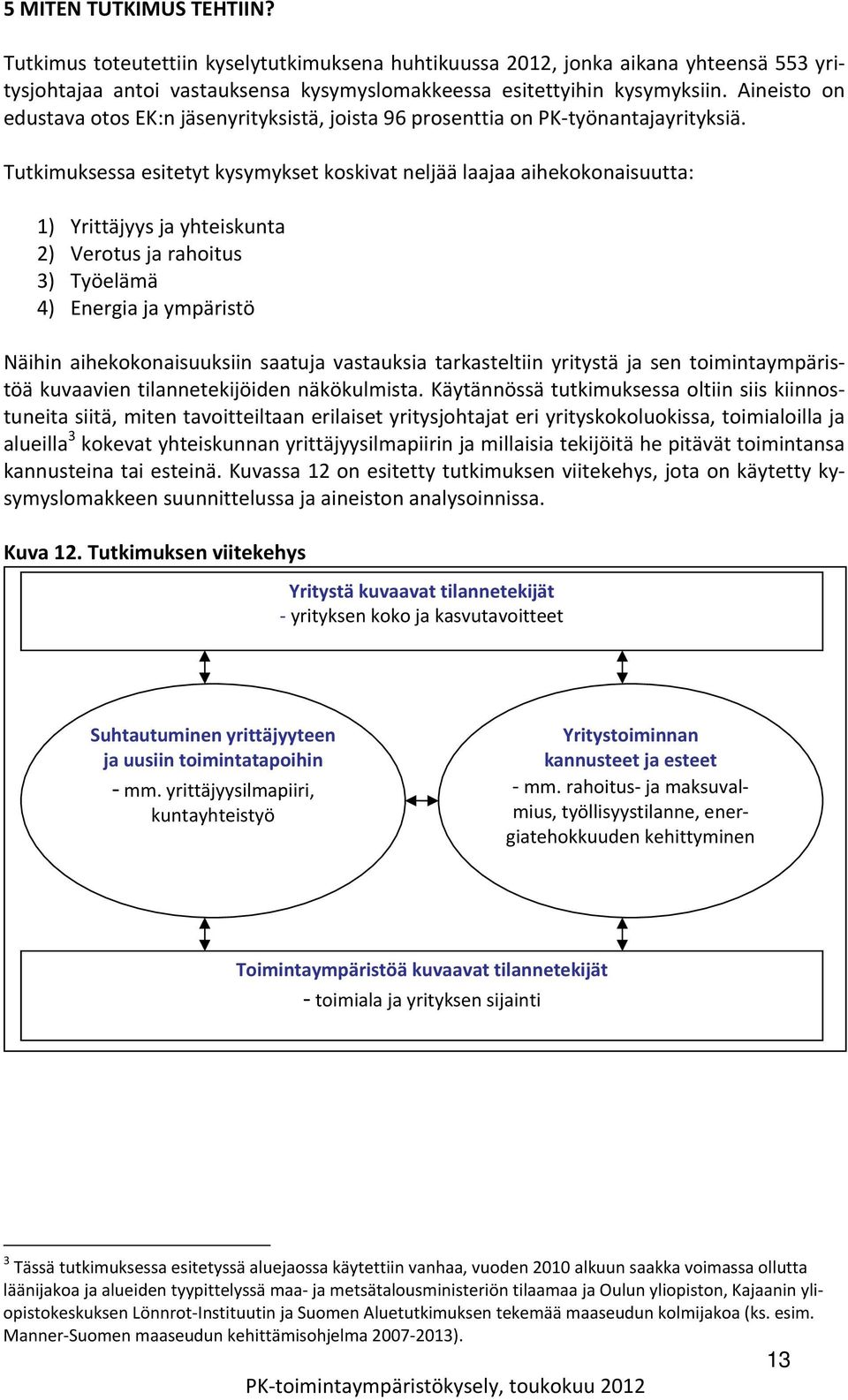 5 MITEN TUTKIMUS TEHTIIN?

Tutkimus toteutettiin kyselytutkimuksena huhtikuussa 2012, jonka aikana yhteensä 553 yritysjohtajaa antoi vastauksensa kysymyslomakkeessa esitettyihin kysymyksiin. Aineisto on edustava otos EK:n jäsenyrityksistä, joista 96 prosenttia on PK-työnantajayrityksiä.

Tutkimuksessa esitetyt kysymykset koskivat neljää laajaa aihekokonaisuutta:

1) Yrittäjyys ja yhteiskunta
2) Verotus ja rahoitus
3) Työelämä
4) Energia ja ympäristö

Näihin aihekokonaisuuksiin saatuja vastauksia tarkasteltiin yritystä ja sen toimintaympäristöä kuvaavien tilannetekijöiden näkökulmista. Käytännössä tutkimuksessa oltiin siis kiinnostuneita siitä, miten tavoitteiltaan erilaiset yritysjohtajat eri yrityskokoluokissa, toimialoilla ja alueilla$^3$ kokevat yhteiskunnan yrittäjyysilmapiirin ja millaisia tekijöitä he pitävät toimintansa kannusteina tai esteinä. Kuvassa 12 on esitetty tutkimuksen viitekehys, jota on käytetty kysymyslomakkeen suunnittelussa ja aineiston analysoinnissa.

Kuva 12. Tutkimuksen viitekehys

Yritystä kuvaavat tilannetekijät
- yrityksen koko ja kasvutavoitteet

Suhtautuminen yrittäjyyteen ja uusiin toimintatapoihin
- mm. yrittäjyysilmapiiri, kuntayhteistyö

Yritystoiminnan kannusteet ja esteet
- mm. rahoitus- ja maksuvalmius, työllisyystilanne, energiatehokkuuden kehittyminen

Toimintaympäristöä kuvaavat tilannetekijät
- toimiala ja yrityksen sijainti

$^3$ Tässä tutkimuksessa esitetyssä aluejaossa käytettiin vanhaa, vuoden 2010 alkuun saakka voimassa ollutta läänijakoa ja alueiden tyypittelyssä maa- ja metsätalousministeriön tilaamaa ja Oulun yliopiston, Kajaanin yliopistokeskuksen Lönnrot-Instituutin ja Suomen Aluetutkimuksen tekemää maaseudun kolmijakoa (ks. esim. Manner-Suomen maaseudun kehittämisohjelma 2007-2013).

13

PK-toimintaympäristökysely, toukokuu 2012